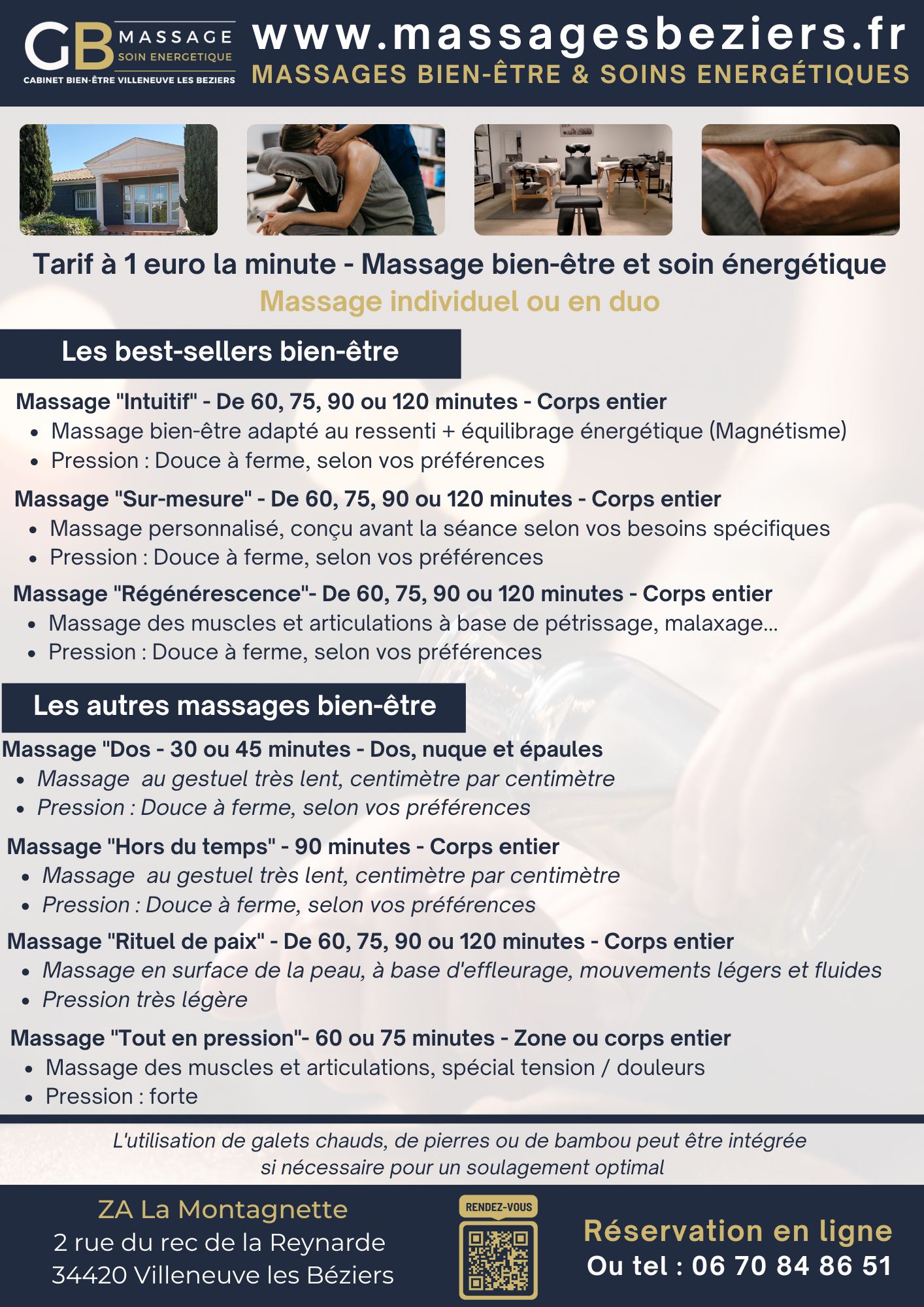 GB MASSAGE SOIN ENERGETIQUE
CABINET BIEN-ÊTRE VILLENEUVE LES BEZIERS

www.massagesbeziers.fr
MASSAGES BIEN-ÊTRE & SOINS ENERGÉTIQUES

Tarif à 1 euro la minute - Massage bien-être et soin énergétique
Massage individuel ou en duo

Les best-sellers bien-être

Massage "Intuitif" - De 60, 75, 90 ou 120 minutes - Corps entier
• Massage bien-être adapté au ressenti + équilibrage énergétique (Magnétisme)
• Pression : Douce à ferme, selon vos préférences

Massage "Sur-mesure" - De 60, 75, 90 ou 120 minutes - Corps entier
• Massage personnalisé, conçu avant la séance selon vos besoins spécifiques
• Pression : Douce à ferme, selon vos préférences

Massage "Régénérescence"- De 60, 75, 90 ou 120 minutes - Corps entier
• Massage des muscles et articulations à base de pétrissage, malaxage...
• Pression : Douce à ferme, selon vos préférences

Les autres massages bien-être

Massage "Dos - 30 ou 45 minutes - Dos, nuque et épaules
• Massage au gestuel très lent, centimètre par centimètre
• Pression : Douce à ferme, selon vos préférences

Massage "Hors du temps" - 90 minutes - Corps entier
• Massage au gestuel très lent, centimètre par centimètre
• Pression : Douce à ferme, selon vos préférences

Massage "Rituel de paix" - De 60, 75, 90 ou 120 minutes - Corps entier
• Massage en surface de la peau, à base d'effleurage, mouvements légers et fluides
• Pression très légère

Massage "Tout en pression"- 60 ou 75 minutes - Zone ou corps entier
• Massage des muscles et articulations, spécial tension / douleurs
• Pression : forte

L'utilisation de galets chauds, de pierres ou de bambou peut être intégrée si nécessaire pour un soulagement optimal

ZA La Montagnette
2 rue du rec de la Reynarde
34420 Villeneuve les Béziers

RENDEZ-VOUS

Réservation en ligne
Ou tel : 06 70 84 86 51